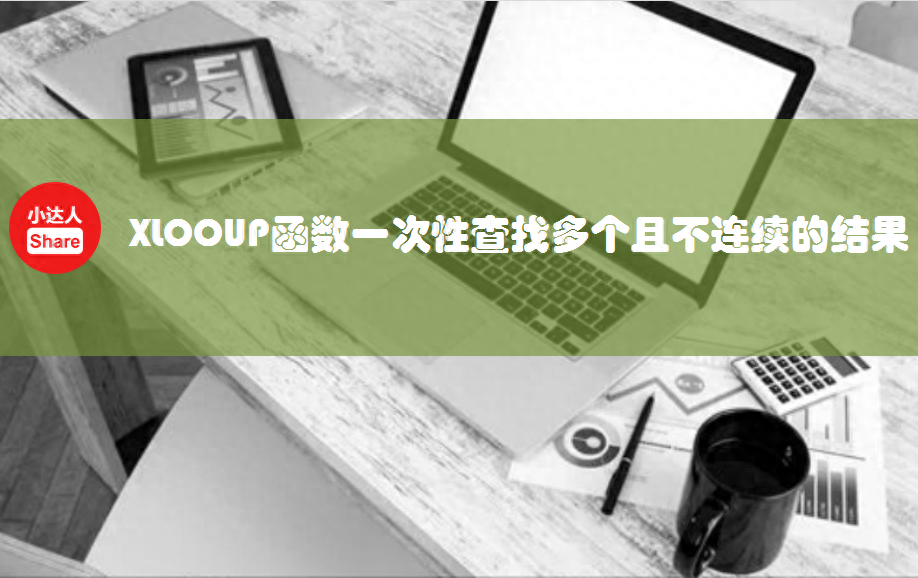 小达人
Share

XLOOUP函数一次性查找多个且不连续的结果